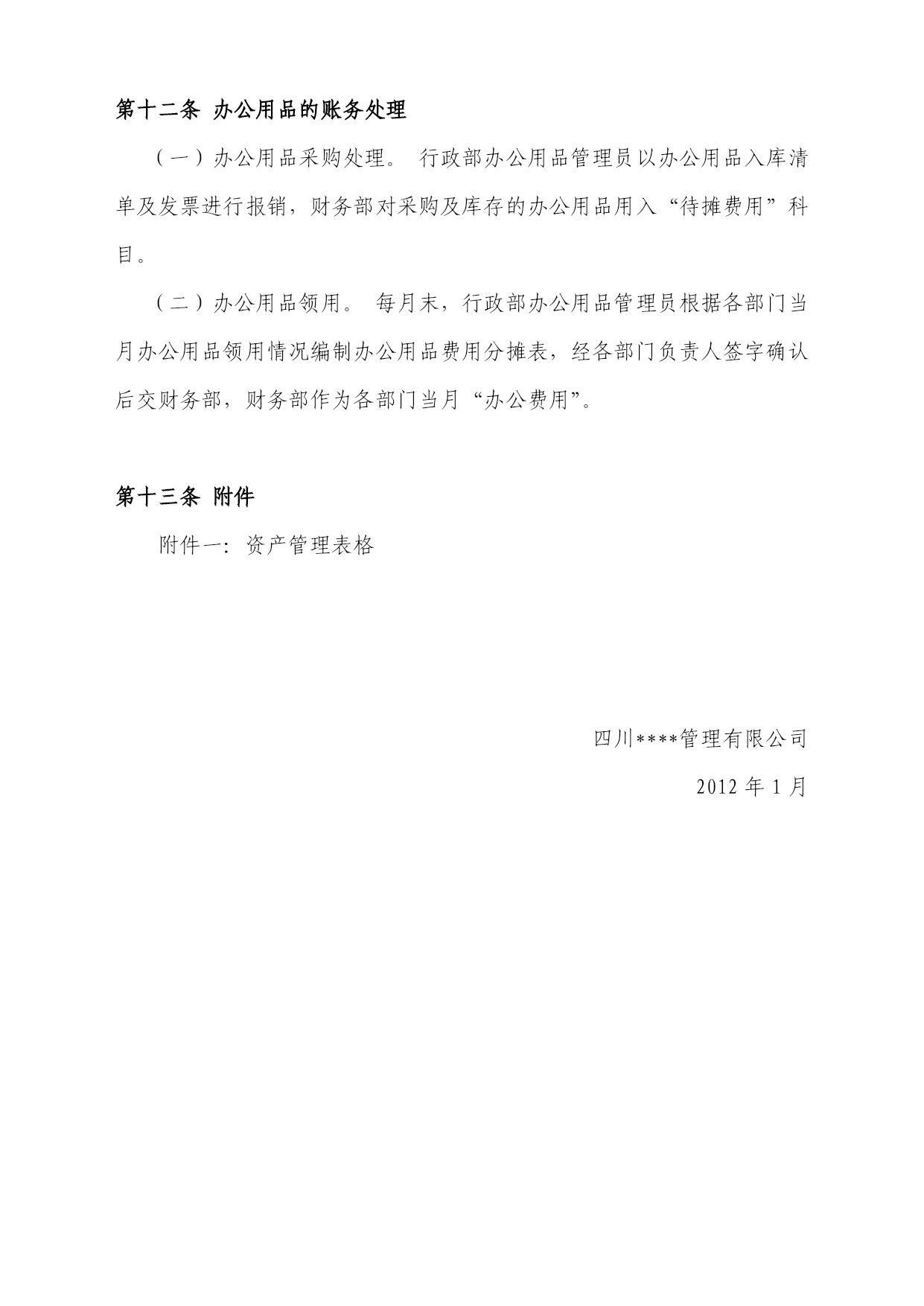 第十二条 办公用品的账务处理

（一）办公用品采购处理。 行政部办公用品管理员以办公用品入库清单及发票进行报销，财务部对采购及库存的办公用品用入“待摊费用”科目。

（二）办公用品领用。 每月末，行政部办公用品管理员根据各部门当月办公用品领用情况编制办公用品费用分摊表，经各部门负责人签字确认后交财务部，财务部作为各部门当月“办公费用”。

第十三条 附件

附件一：资产管理表格

四川****管理有限公司

2012 年 1 月